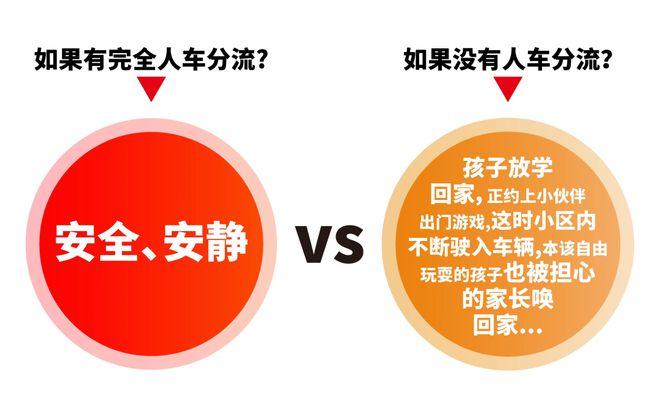 如果有完全人车分流?

安全、安静

VS

如果没有人车分流?

孩子放学回家，正约上小伙伴出门游戏,这时小区内不断驶入车辆,本该自由玩耍的孩子也被担心的家长唤回家...